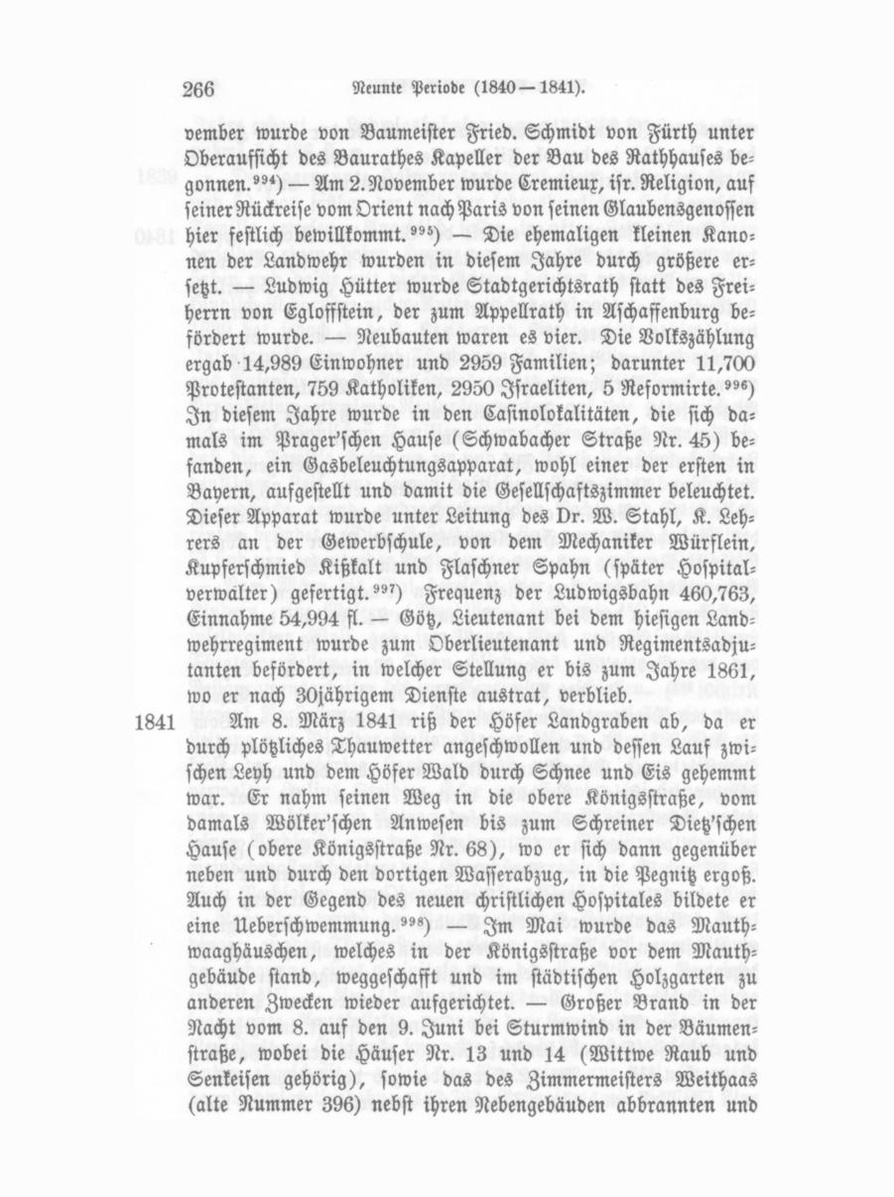 266 Neunte Periode (1840—1841).

vember wurde von Baumeister Fried. Schmidt von Fürth unter Oberaufsicht des Baurathes Kapeller der Bau des Rathhauses begonnen.$^{994}$) — Am 2. November wurde Cremieux, isr. Religion, auf seiner Rückreise vom Orient nach Paris von seinen Glaubensgenossen hier festlich bewillkommt.$^{995}$) — Die ehemaligen kleinen Kanonen der Landwehr wurden in diesem Jahre durch größere ersetzt. — Ludwig Hütter wurde Stadtgerichtsrath statt des Freiherrn von Egloffstein, der zum Appellrath in Aschaffenburg befördert wurde. — Neubauten waren es vier. Die Volkszählung ergab 14,989 Einwohner und 2959 Familien; darunter 11,700 Protestanten, 759 Katholiken, 2950 Israeliten, 5 Reformirte.$^{996}$) In diesem Jahre wurde in den Casinolokalitäten, die sich damals im Prager'schen Hause (Schwabacher Straße Nr. 45) befanden, ein Gasbeleuchtungsapparat, wohl einer der ersten in Bayern, aufgestellt und damit die Gesellschaftszimmer beleuchtet. Dieser Apparat wurde unter Leitung des Dr. W. Stahl, K. Lehrers an der Gewerbschule, von dem Mechaniker Würflein, Kupferschmied Kißkalt und Flaschner Spahn (später Hospitalverwalter) gefertigt.$^{997}$) Frequenz der Ludwigsbahn 460,763, Einnahme 54,994 fl. — Götz, Lieutenant bei dem hiesigen Landwehrregiment wurde zum Oberlieutenant und Regimentsadjutanten befördert, in welcher Stellung er bis zum Jahre 1861, wo er nach 30jährigem Dienste austrat, verblieb.

1841 Am 8. März 1841 riß der Höfer Landgraben ab, da er durch plötzliches Thauwetter angeschwollen und dessen Lauf zwischen Leyh und dem Höfer Wald durch Schnee und Eis gehemmt war. Er nahm seinen Weg in die obere Königsstraße, vom damals Wölker'schen Anwesen bis zum Schreiner Dietz'schen Hause (obere Königsstraße Nr. 68), wo er sich dann gegenüber neben und durch den dortigen Wasserabzug, in die Pegnitz ergoß. Auch in der Gegend des neuen christlichen Hospitales bildete er eine Ueberschwemmung.$^{998}$) — Im Mai wurde das Mauthwaaghäuschen, welches in der Königsstraße vor dem Mauthgebäude stand, weggeschafft und im städtischen Holzgarten zu anderen Zwecken wieder aufgerichtet. — Großer Brand in der Nacht vom 8. auf den 9. Juni bei Sturmwind in der Bäumenstraße, wobei die Häuser Nr. 13 und 14 (Wittwe Raub und Senkeisen gehörig), sowie das des Zimmermeisters Weithaas (alte Nummer 396) nebst ihren Nebengebäuden abbrannten und